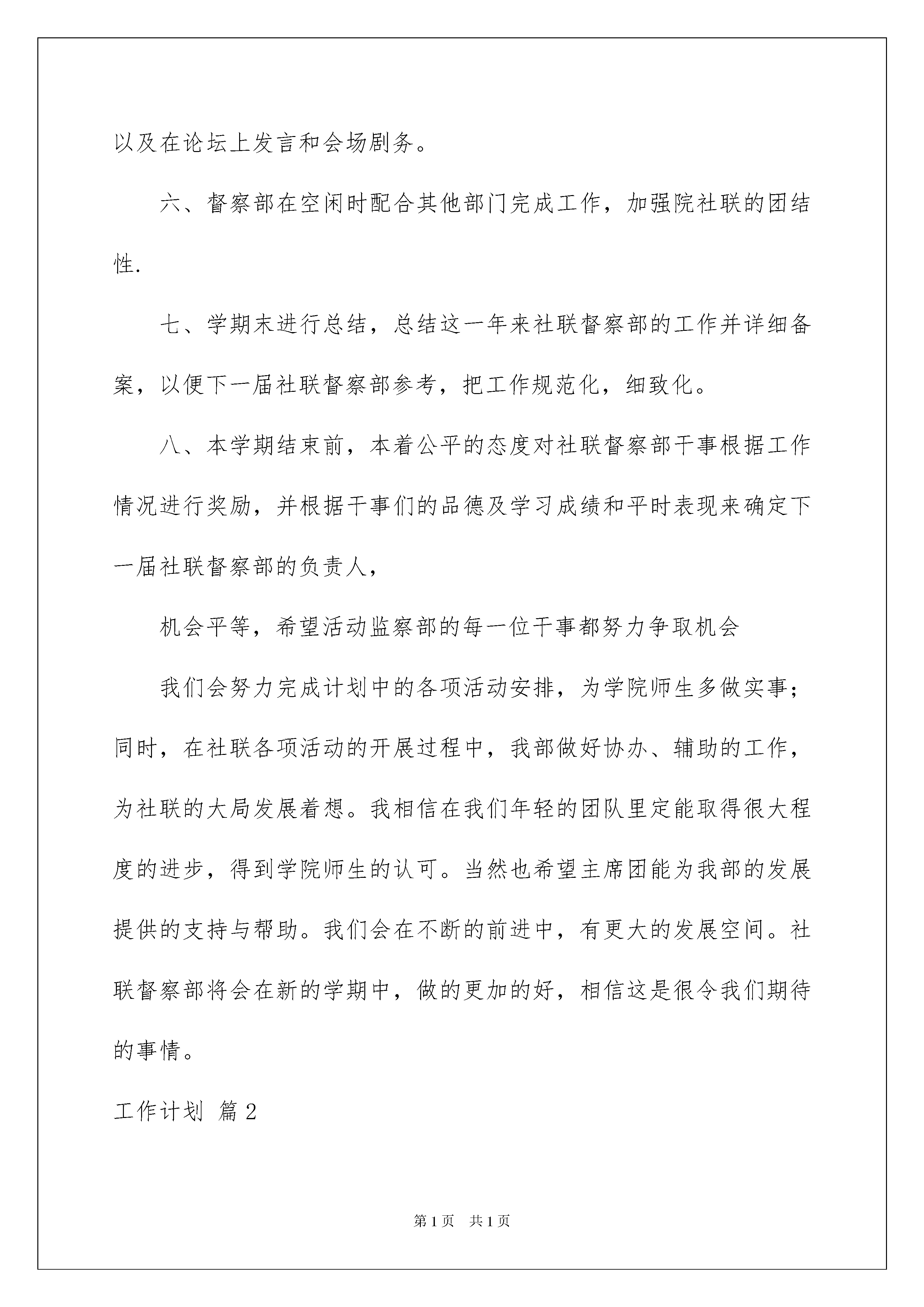 以及在论坛上发言和会场剧务。

六、督察部在空闲时配合其他部门完成工作，加强院社联的团结性.

七、学期末进行总结，总结这一年来社联督察部的工作并详细备案，以便下一届社联督察部参考，把工作规范化，细致化。

八、本学期结束前，本着公平的态度对社联督察部干事根据工作情况进行奖励，并根据干事们的品德及学习成绩和平时表现来确定下一届社联督察部的负责人，

机会平等，希望活动监察部的每一位干事都努力争取机会

我们会努力完成计划中的各项活动安排，为学院师生多做实事；同时，在社联各项活动的开展过程中，我部做好协办、辅助的工作，为社联的大局发展着想。我相信在我们年轻的团队里定能取得很大程度的进步，得到学院师生的认可。当然也希望主席团能为我部的发展提供的支持与帮助。我们会在不断的前进中，有更大的发展空间。社联督察部将会在新的学期中，做的更加的好，相信这是很令我们期待的事情。

工作计划 篇2

第1页 共1页